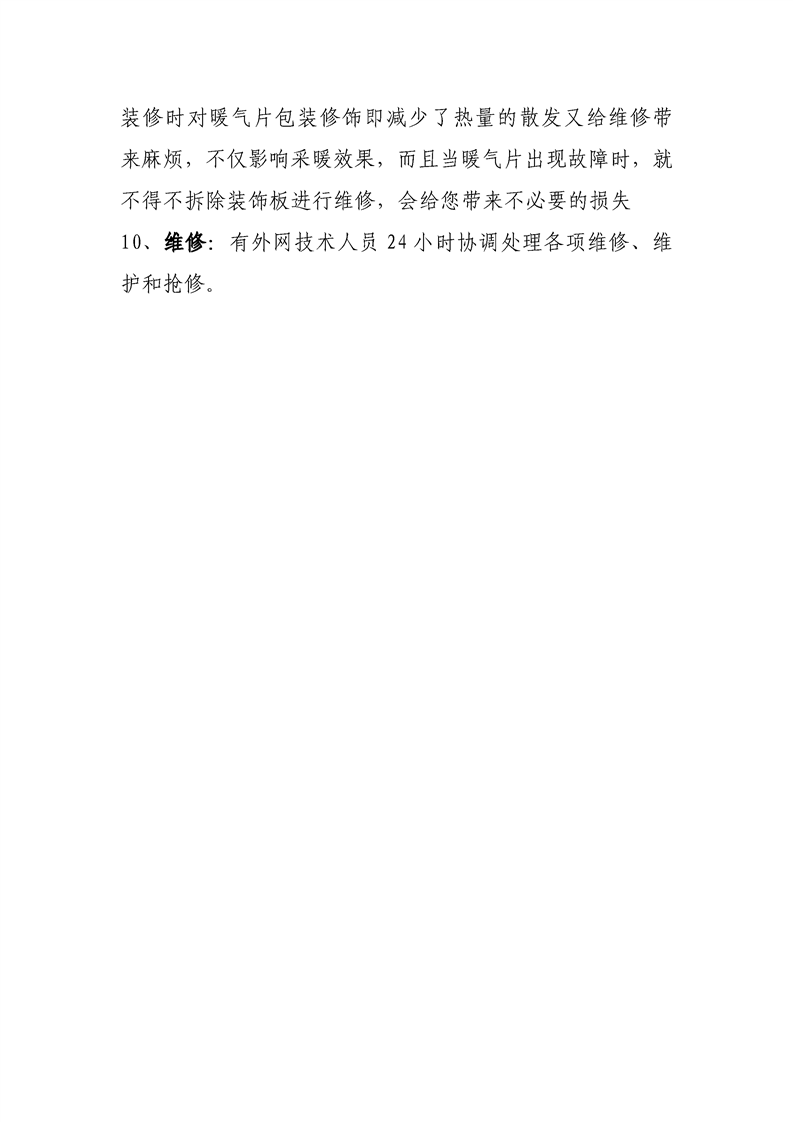 装修时对暖气片包装修饰即减少了热量的散发又给维修带来麻烦，不仅影响采暖效果，而且当暖气片出现故障时，就不得不拆除装饰板进行维修，会给您带来不必要的损失

10、维修：有外网技术人员24小时协调处理各项维修、维护和抢修。